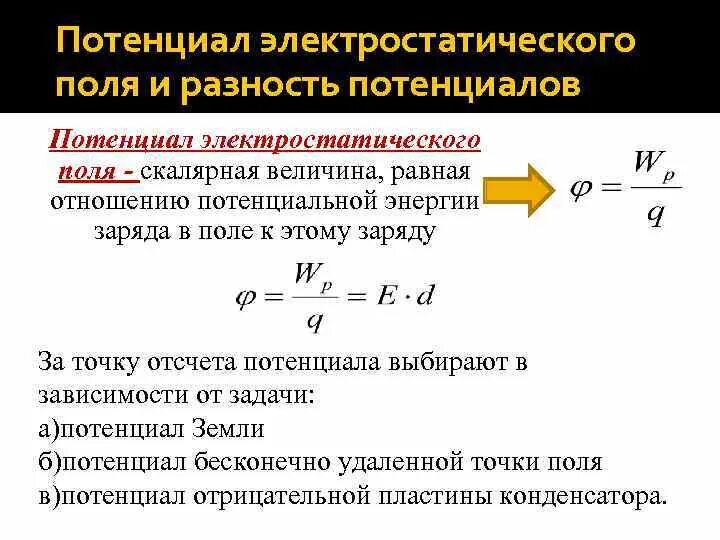 Потенциал электростатического поля и разность потенциалов

Потенциал электростатического поля - скалярная величина, равная отношению потенциальной энергии заряда в поле к этому заряду

$\varphi = \frac{W_p}{q}$

$\varphi = \frac{W_p}{q} = E \cdot d$

За точку отсчета потенциала выбирают в зависимости от задачи:
а)потенциал Земли
б)потенциал бесконечно удаленной точки поля
в)потенциал отрицательной пластины конденсатора.